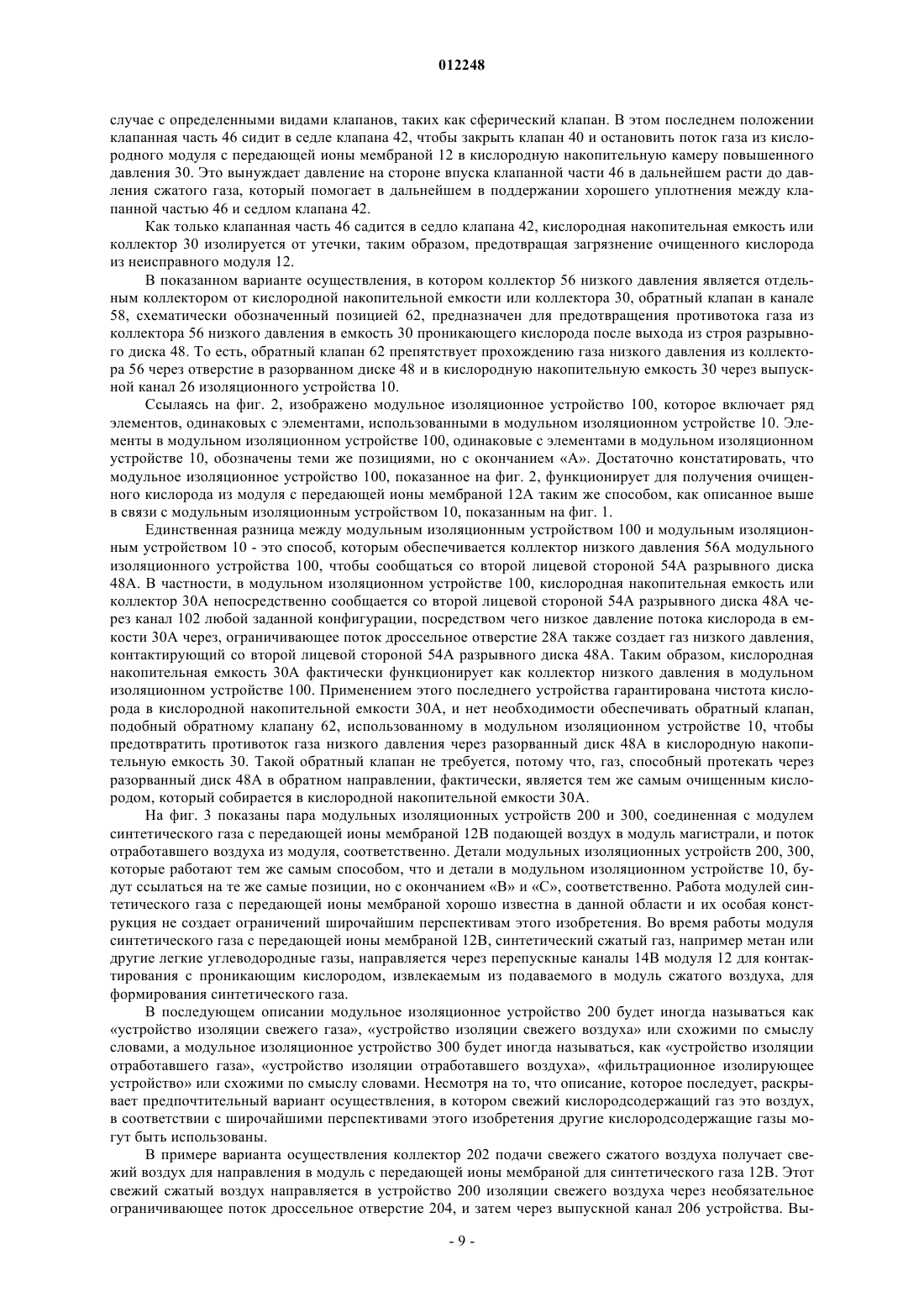 012248

случае с определенными видами клапанов, таких как сферический клапан. В этом последнем положении клапанная часть 46 сидит в седле клапана 42, чтобы закрыть клапан 40 и остановить поток газа из кислородного модуля с передающей ионы мембраной 12 в кислородную накопительную камеру повышенного давления 30. Это вынуждает давление на стороне впуска клапанной части 46 в дальнейшем расти до давления сжатого газа, который помогает в дальнейшем в поддержании хорошего уплотнения между клапанной частью 46 и седлом клапана 42.

Как только клапанная часть 46 садится в седло клапана 42, кислородная накопительная емкость или коллектор 30 изолируется от утечки, таким образом, предотвращая загрязнение очищенного кислорода из неисправного модуля 12.

В показанном варианте осуществления, в котором коллектор 56 низкого давления является отдельным коллектором от кислородной накопительной емкости или коллектора 30, обратный клапан в канале 58, схематически обозначенный позицией 62, предназначен для предотвращения противотока газа из коллектора 56 низкого давления в емкость 30 проникающего кислорода после выхода из строя разрывного диска 48. То есть, обратный клапан 62 препятствует прохождению газа низкого давления из коллектора 56 через отверстие в разорванном диске 48 и в кислородную накопительную емкость 30 через выпускной канал 26 изоляционного устройства 10.

Ссылаясь на фиг. 2, изображено модульное изоляционное устройство 100, которое включает ряд элементов, одинаковых с элементами, использованными в модульном изоляционном устройстве 10. Элементы в модульном изоляционном устройстве 100, одинаковые с элементами в модульном изоляционном устройстве 10, обозначены теми же позициями, но с окончанием «А». Достаточно констатировать, что модульное изоляционное устройство 100, показанное на фиг. 2, функционирует для получения очищенного кислорода из модуля с передающей ионы мембраной 12А таким же способом, как описанное выше в связи с модульным изоляционным устройством 10, показанным на фиг. 1.

Единственная разница между модульным изоляционным устройством 100 и модульным изоляционным устройством 10 - это способ, которым обеспечивается коллектор низкого давления 56А модульного изоляционного устройства 100, чтобы сообщаться со второй лицевой стороной 54А разрывного диска 48А. В частности, в модульном изоляционном устройстве 100, кислородная накопительная емкость или коллектор 30А непосредственно сообщается со второй лицевой стороной 54А разрывного диска 48А через канал 102 любой заданной конфигурации, посредством чего низкое давление потока кислорода в емкости 30А через, ограничивающее поток дроссельное отверстие 28А также создает газ низкого давления, контактирующий со второй лицевой стороной 54А разрывного диска 48А. Таким образом, кислородная накопительная емкость 30А фактически функционирует как коллектор низкого давления в модульном изоляционном устройстве 100. Применением этого последнего устройства гарантирована чистота кислорода в кислородной накопительной емкости 30А, и нет необходимости обеспечивать обратный клапан, подобный обратному клапану 62, использованному в модульном изоляционном устройстве 10, чтобы предотвратить противоток газа низкого давления через разорванный диск 48А в кислородную накопительную емкость 30. Такой обратный клапан не требуется, потому что, газ, способный протекать через разорванный диск 48А в обратном направлении, фактически, является тем же самым очищенным кислородом, который собирается в кислородной накопительной емкости 30А.

На фиг. 3 показаны пара модульных изоляционных устройств 200 и 300, соединенная с модулем синтетического газа с передающей ионы мембраной 12В подающей воздух в модуль магистрали, и поток отработавшего воздуха из модуля, соответственно. Детали модульных изоляционных устройств 200, 300, которые работают тем же самым способом, что и детали в модульном изоляционном устройстве 10, будут ссылаться на те же самые позиции, но с окончанием «В» и «С», соответственно. Работа модулей синтетического газа с передающей ионы мембраной хорошо известна в данной области и их особая конструкция не создает ограничений широчайшим перспективам этого изобретения. Во время работы модуля синтетического газа с передающей ионы мембраной 12В, синтетический сжатый газ, например метан или другие легкие углеводородные газы, направляется через перепускные каналы 14В модуля 12 для контактирования с проникающим кислородом, извлекаемым из подаваемого в модуль сжатого воздуха, для формирования синтетического газа.

В последующем описании модульное изоляционное устройство 200 будет иногда называться как «устройство изоляции свежего газа», «устройство изоляции свежего воздуха» или схожими по смыслу словами, а модульное изоляционное устройство 300 будет иногда называться, как «устройство изоляции отработавшего газа», «устройство изоляции отработавшего воздуха», «фильтрационное изолирующее устройство» или схожими по смыслу словами. Несмотря на то, что описание, которое последует, раскрывает предпочтительный вариант осуществления, в котором свежий кислородсодержащий газ это воздух, в соответствии с широчайшими перспективами этого изобретения другие кислородсодержащие газы могут быть использованы.

В примере варианта осуществления коллектор 202 подачи свежего сжатого воздуха получает свежий воздух для направления в модуль с передающей ионы мембраной для синтетического газа 12В. Этот свежий сжатый воздух направляется в устройство 200 изоляции свежего воздуха через необязательное ограничивающее поток дроссельное отверстие 204, и затем через выпускной канал 206 устройства. Вы-

- 9 -